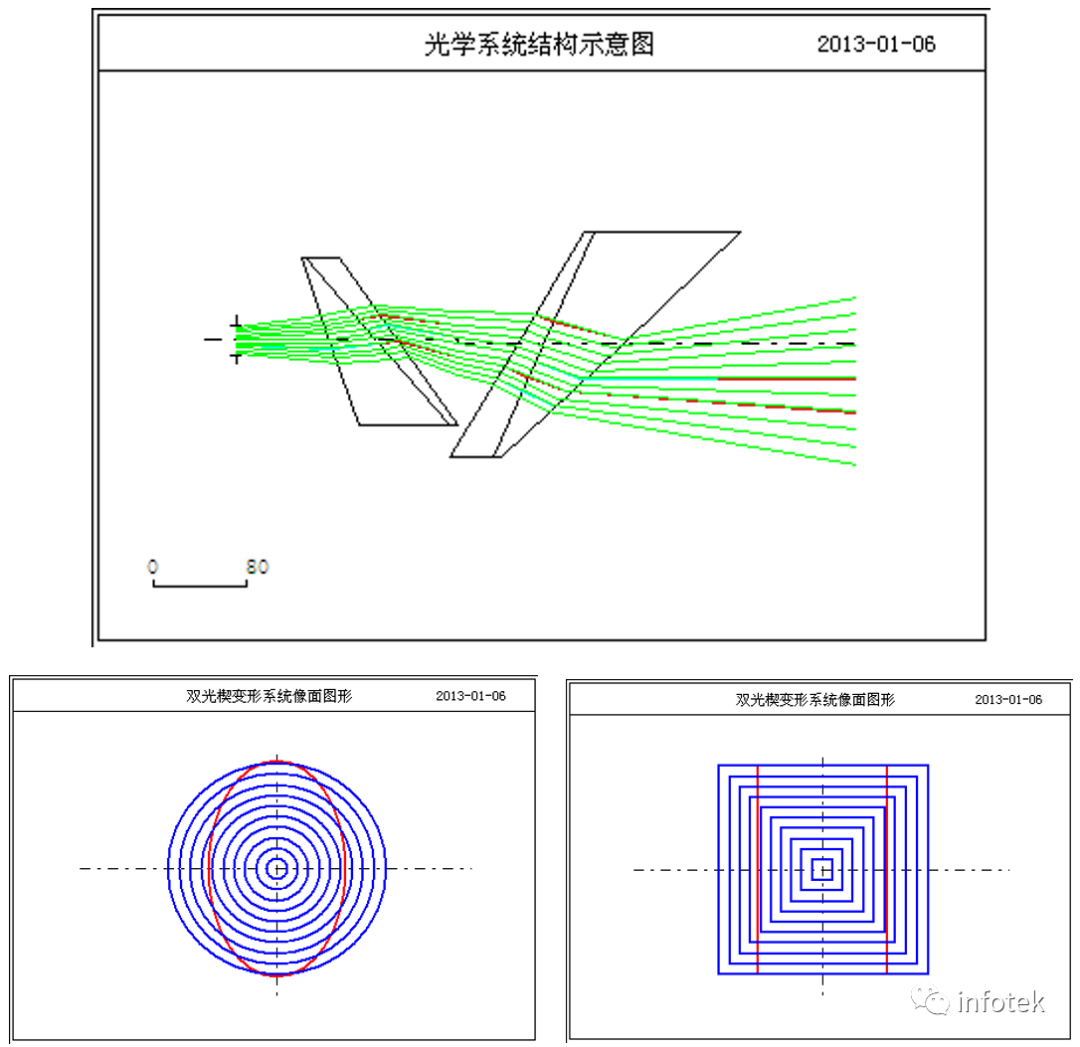 光学系统结构示意图 2013-01-06

0 80

双光楔变形系统像面图形 2013-01-06

双光楔变形系统像面图形 2013-01-06

infotek